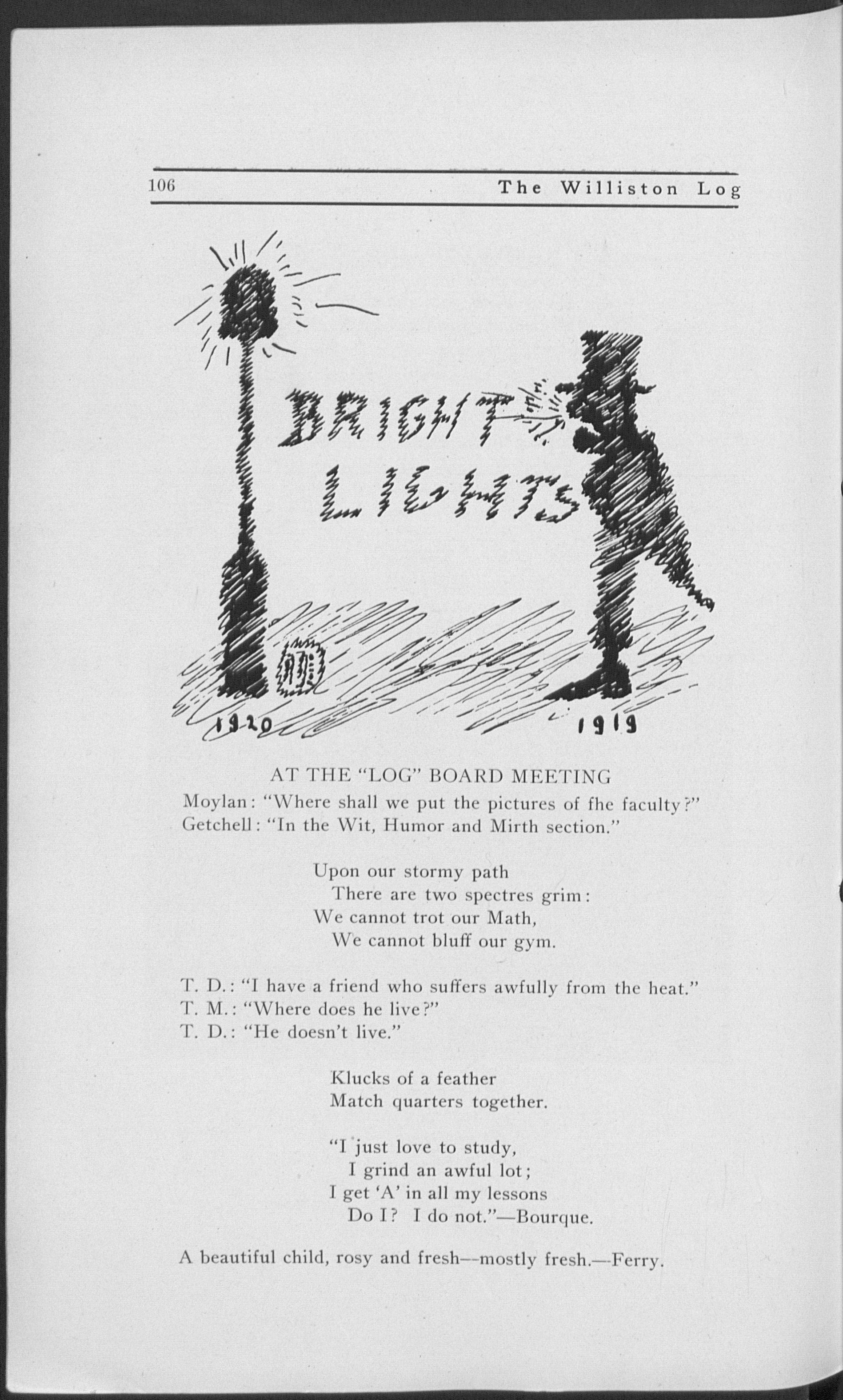 106 The Williston Log

BRIGHT LIGHTS

1920 1919

AT THE "LOG" BOARD MEETING

Moylan: "Where shall we put the pictures of fhe faculty?"
Getchell: "In the Wit, Humor and Mirth section."

Upon our stormy path
There are two spectres grim:
We cannot trot our Math,
We cannot bluff our gym.

T. D.: "I have a friend who suffers awfully from the heat."
T. M.: "Where does he live?"
T. D.: "He doesn't live."

Klucks of a feather
Match quarters together.

"I just love to study,
I grind an awful lot;
I get 'A' in all my lessons
Do I? I do not."—Bourque.

A beautiful child, rosy and fresh--mostly fresh.—Ferry.